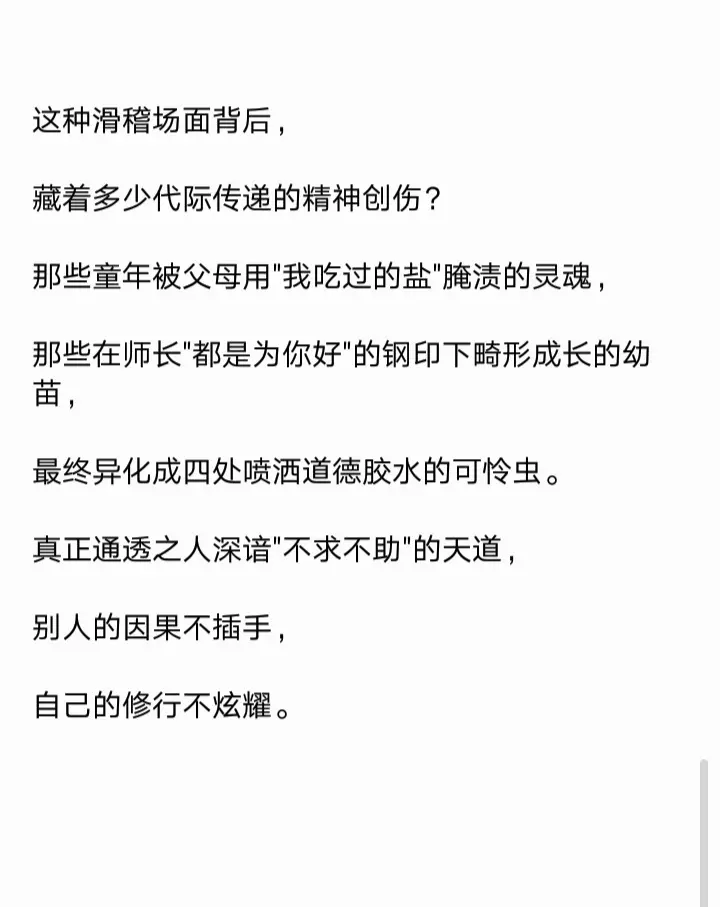 这种滑稽场面背后，

藏着多少代际传递的精神创伤？

那些童年被父母用"我吃过的盐"腌渍的灵魂，

那些在师长"都是为你好"的钢印下畸形成长的幼苗，

最终异化成四处喷洒道德胶水的可怜虫。

真正通透之人深谙"不求不助"的天道，

别人的因果不插手，

自己的修行不炫耀。